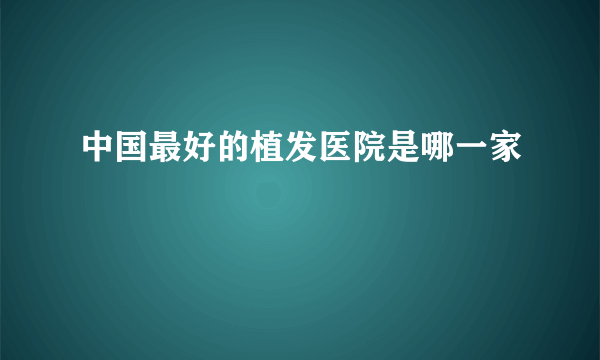 中国最好的植发医院是哪一家